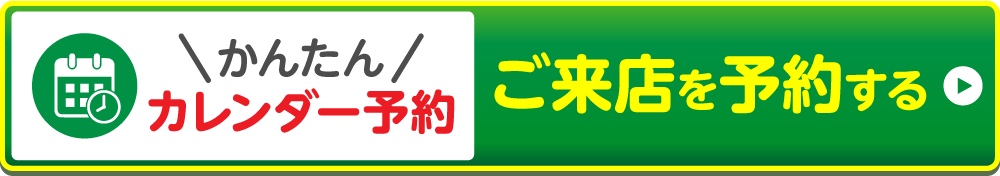 ＼かんたん／
カレンダー予約
ご来店を予約する